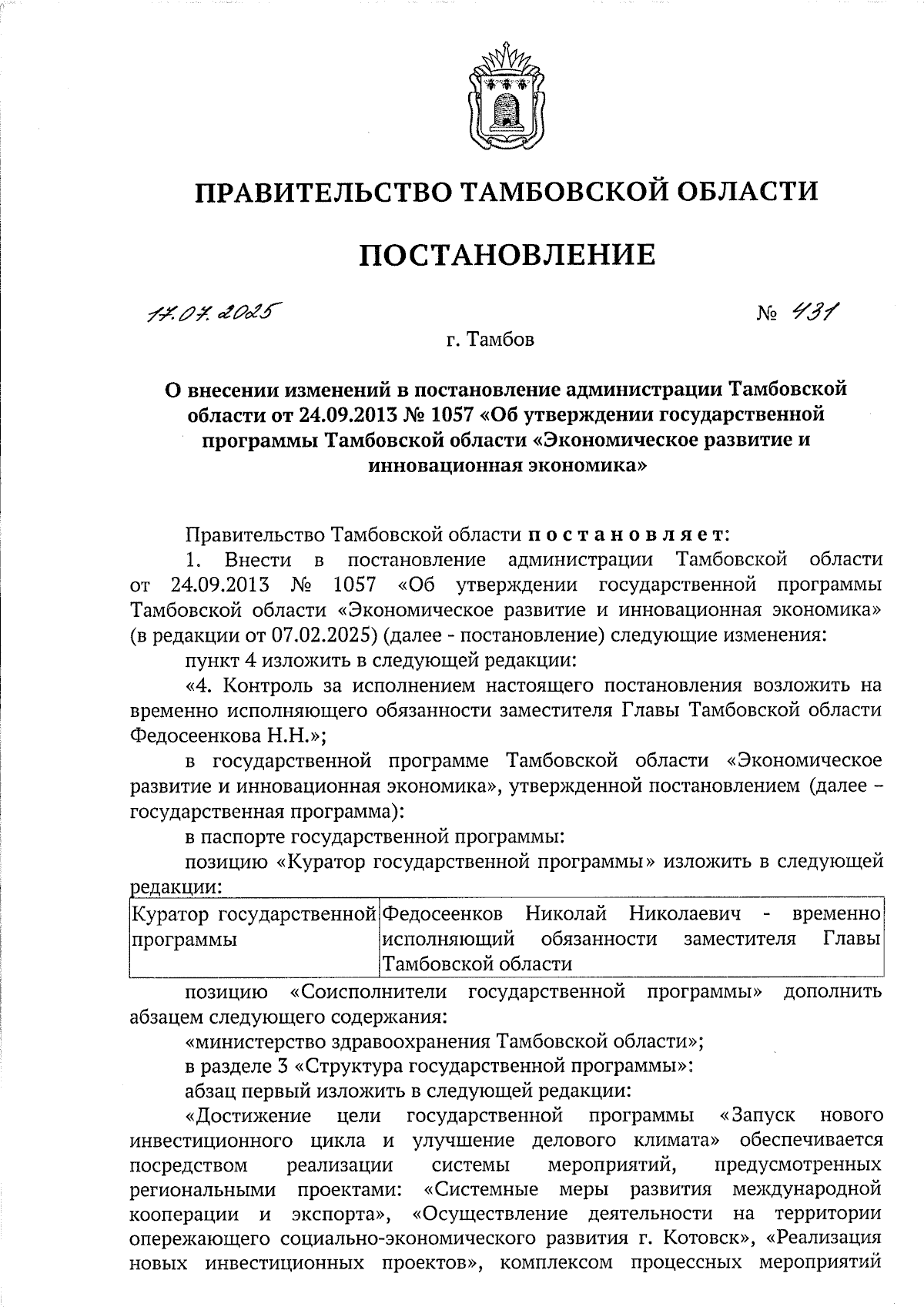 ПРАВИТЕЛЬСТВО ТАМБОВСКОЙ ОБЛАСТИ

ПОСТАНОВЛЕНИЕ

17.07.2025 № 431

г. Тамбов

О внесении изменений в постановление администрации Тамбовской области от 24.09.2013 № 1057 «Об утверждении государственной программы Тамбовской области «Экономическое развитие и инновационная экономика»

Правительство Тамбовской области постановляет:

1. Внести в постановление администрации Тамбовской области от 24.09.2013 № 1057 «Об утверждении государственной программы Тамбовской области «Экономическое развитие и инновационная экономика» (в редакции от 07.02.2025) (далее - постановление) следующие изменения:

пункт 4 изложить в следующей редакции:

«4. Контроль за исполнением настоящего постановления возложить на временно исполняющего обязанности заместителя Главы Тамбовской области Федосеенкова Н.Н.»;

в государственной программе Тамбовской области «Экономическое развитие и инновационная экономика», утвержденной постановлением (далее – государственная программа):

в паспорте государственной программы:

позицию «Куратор государственной программы» изложить в следующей редакции:

| Куратор государственной программы | Федосеенков Николай Николаевич - временно исполняющий обязанности заместителя Главы Тамбовской области |
|---|---|

позицию «Соисполнители государственной программы» дополнить абзацем следующего содержания:

«министерство здравоохранения Тамбовской области»;

в разделе 3 «Структура государственной программы»:

абзац первый изложить в следующей редакции:

«Достижение цели государственной программы «Запуск нового инвестиционного цикла и улучшение делового климата» обеспечивается посредством реализации системы мероприятий, предусмотренных региональными проектами: «Системные меры развития международной кооперации и экспорта», «Осуществление деятельности на территории опережающего социально-экономического развития г. Котовск», «Реализация новых инвестиционных проектов», комплексом процессных мероприятий